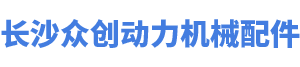 长沙众创动力机械配件